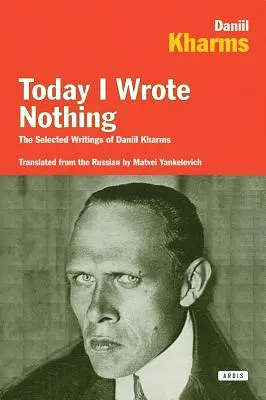 Daniil
Kharms

Today I Wrote Nothing

The Selected Writings of Daniil Kharms

Translated from the Russian by Matvei Yankelevich

ARDIS